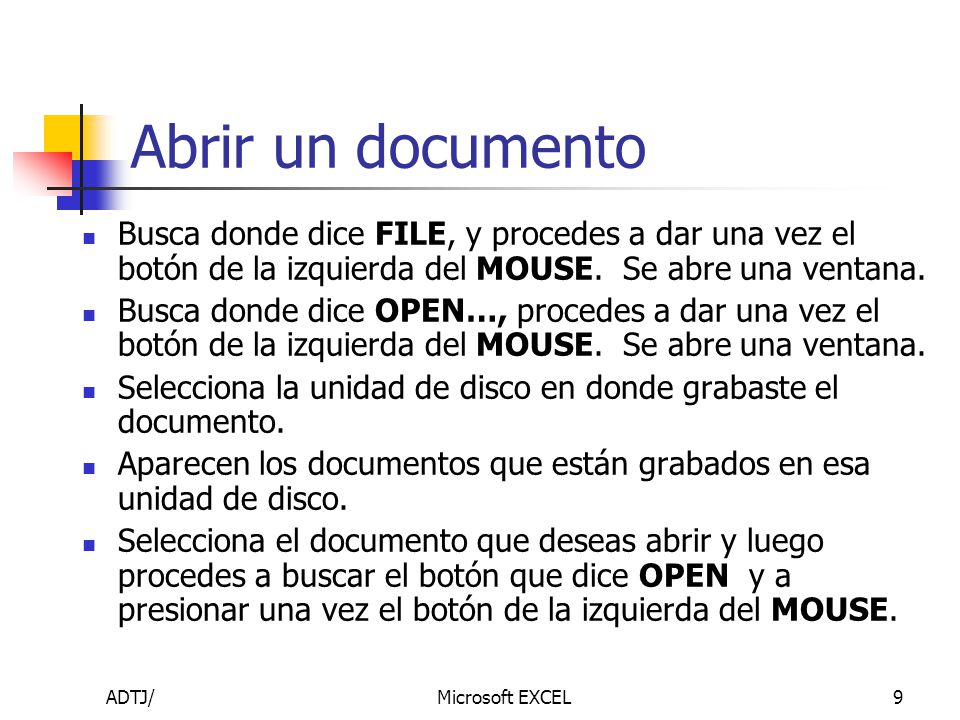 Abrir un documento

- Busca donde dice FILE, y procedes a dar una vez el botón de la izquierda del MOUSE.  Se abre una ventana.
- Busca donde dice OPEN…, procedes a dar una vez el botón de la izquierda del MOUSE.  Se abre una ventana.
- Selecciona la unidad de disco en donde grabaste el documento.
- Aparecen los documentos que están grabados en esa unidad de disco.
- Selecciona el documento que deseas abrir y luego procedes a buscar el botón que dice OPEN  y a presionar una vez el botón de la izquierda del MOUSE.

ADTJ/

Microsoft EXCEL

9